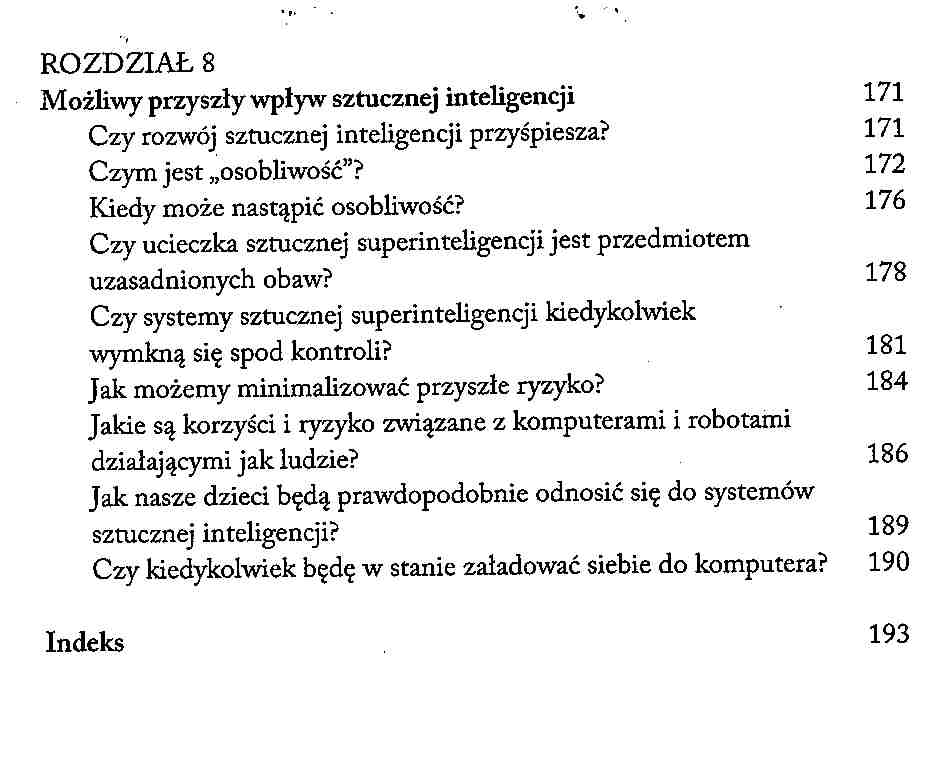 ROZDZIAŁ 8
Możliwy przyszły wpływ sztucznej inteligencji 171
Czy rozwój sztucznej inteligencji przyśpiesza? 171
Czym jest „osobliwość”? 172
Kiedy może nastąpić osobliwość? 176
Czy ucieczka sztucznej superinteligencji jest przedmiotem uzasadnionych obaw? 178
Czy systemy sztucznej superinteligencji kiedykolwiek wymkną się spod kontroli? 181
Jak możemy minimalizować przyszłe ryzyko? 184
Jakie są korzyści i ryzyko związane z komputerami i robotami działającymi jak ludzie? 186
Jak nasze dzieci będą prawdopodobnie odnosić się do systemów sztucznej inteligencji? 189
Czy kiedykolwiek będę w stanie załadować siebie do komputera? 190

Indeks 193